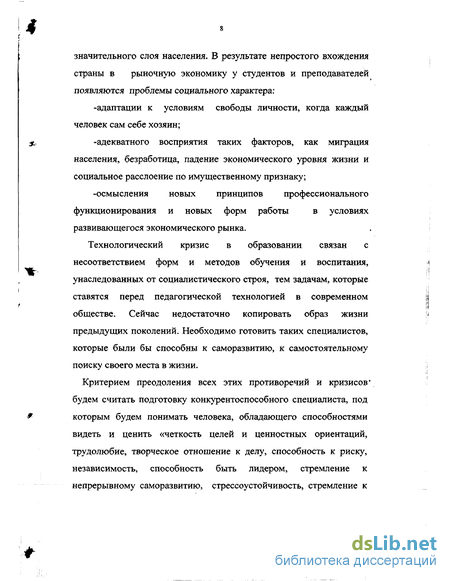 8

значительного слоя населения. В результате непростого вхождения страны в рыночную экономику у студентов и преподавателей появляются проблемы социального характера:

-адаптации к условиям свободы личности, когда каждый человек сам себе хозяин;

-адекватного восприятия таких факторов, как миграция населения, безработица, падение экономического уровня жизни и социальное расслоение по имущественному признаку;

-осмысления новых принципов профессионального функционирования и новых форм работы в условиях развивающегося экономического рынка.

Технологический кризис в образовании связан с несоответствием форм и методов обучения и воспитания, унаследованных от социалистического строя, тем задачам, которые ставятся перед педагогической технологией в современном обществе. Сейчас недостаточно копировать образ жизни предыдущих поколений. Необходимо готовить таких специалистов, которые были бы способны к саморазвитию, к самостоятельному поиску своего места в жизни.

Критерием преодоления всех этих противоречий и кризисов будем считать подготовку конкурентоспособного специалиста, под которым будем понимать человека, обладающего способностями видеть и ценить «четкость целей и ценностных ориентаций, трудолюбие, творческое отношение к делу, способность к риску, независимость, способность быть лидером, стремление к непрерывному саморазвитию, стрессоустойчивость, стремление к

dsLib.net
библиотека диссертаций